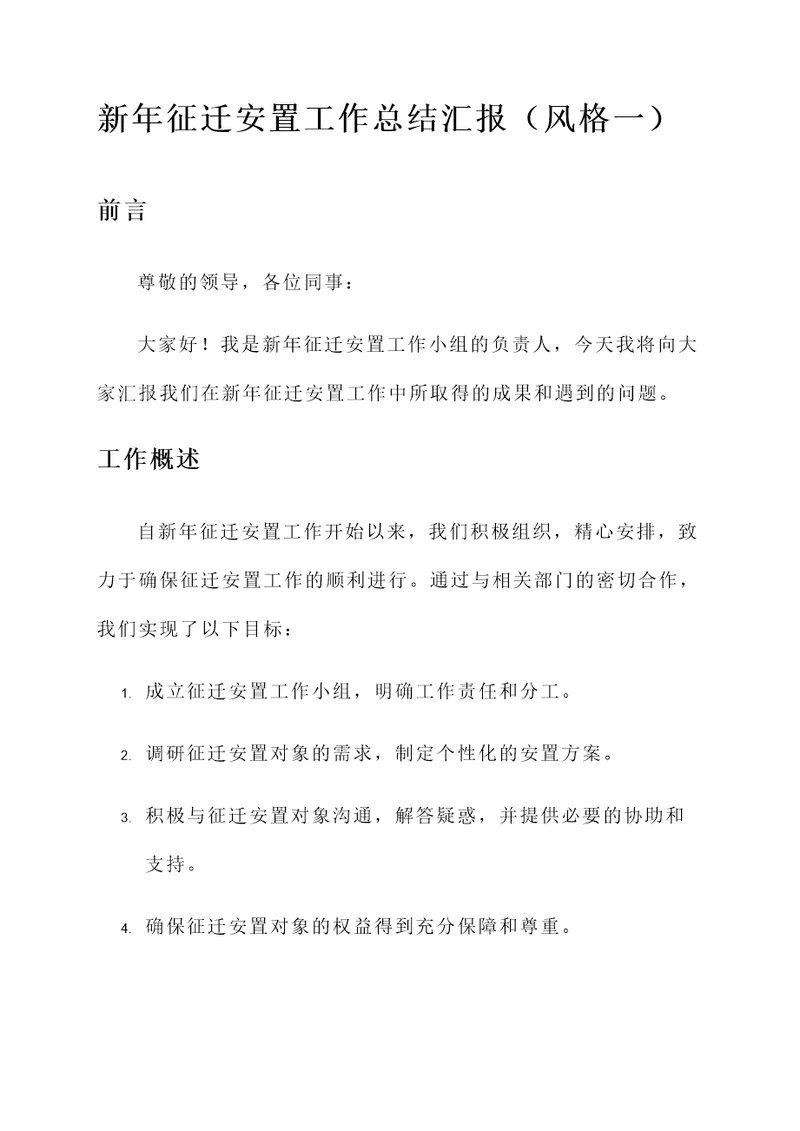 新年征迁安置工作总结汇报（风格一）

前言

尊敬的领导，各位同事：

大家好！我是新年征迁安置工作小组的负责人，今天我将向大家汇报我们在新年征迁安置工作中所取得的成果和遇到的问题。

工作概述

自新年征迁安置工作开始以来，我们积极组织，精心安排，致力于确保征迁安置工作的顺利进行。通过与相关部门的密切合作，我们实现了以下目标：

1. 成立征迁安置工作小组，明确工作责任和分工。

2. 调研征迁安置对象的需求，制定个性化的安置方案。

3. 积极与征迁安置对象沟通，解答疑惑，并提供必要的协助和支持。

4. 确保征迁安置对象的权益得到充分保障和尊重。